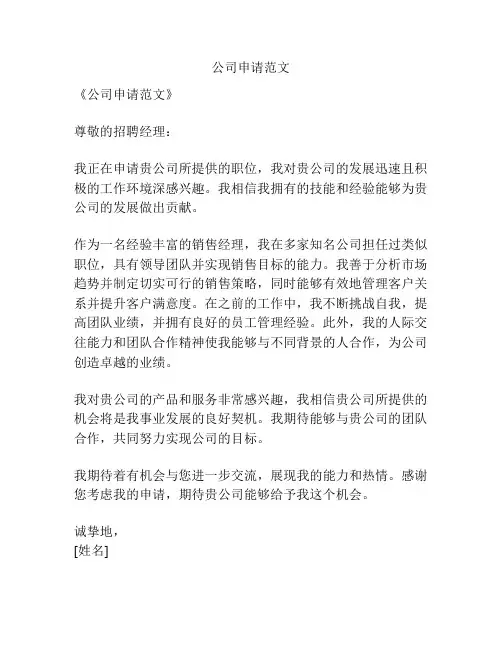 公司申请范文

《公司申请范文》

尊敬的招聘经理：

我正在申请贵公司所提供的职位，我对贵公司的发展迅速且积极的工作环境深感兴趣。我相信我拥有的技能和经验能够为贵公司的发展做出贡献。

作为一名经验丰富的销售经理，我在多家知名公司担任过类似职位，具有领导团队并实现销售目标的能力。我善于分析市场趋势并制定切实可行的销售策略，同时能够有效地管理客户关系并提升客户满意度。在之前的工作中，我不断挑战自我，提高团队业绩，并拥有良好的员工管理经验。此外，我的人际交往能力和团队合作精神使我能够与不同背景的人合作，为公司创造卓越的业绩。

我对贵公司的产品和服务非常感兴趣，我相信贵公司所提供的机会将是我事业发展的良好契机。我期待能够与贵公司的团队合作，共同努力实现公司的目标。

我期待着有机会与您进一步交流，展现我的能力和热情。感谢您考虑我的申请，期待贵公司能够给予我这个机会。

诚挚地，
[姓名]